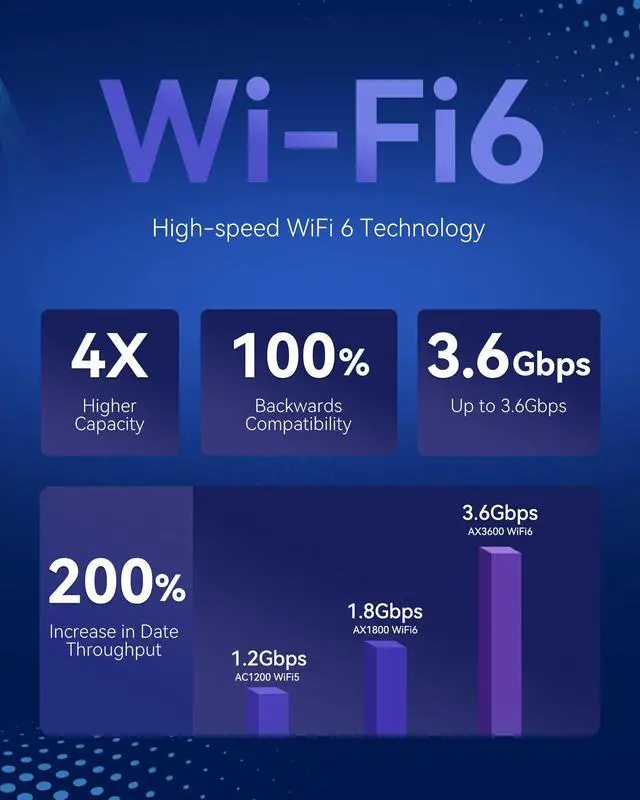 Wi-Fi6

High-speed WiFi 6 Technology

4X
Higher Capacity

100%
Backwards Compatibility

3.6Gbps
Up to 3.6Gbps

200%
Increase in Date Throughput

1.2Gbps
AC1200 WiFi5

1.8Gbps
AX1800 WiFi6

3.6Gbps
AX3600 WiFi6